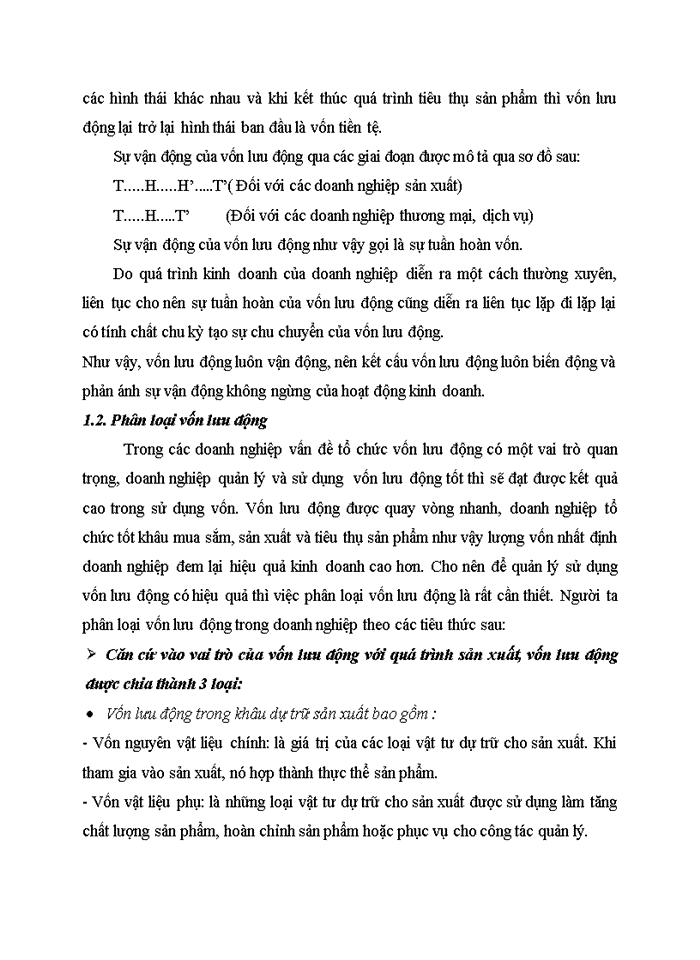 các hình thái khác nhau và khi kết thúc quá trình tiêu thụ sản phẩm thì vốn lưu động lại trở lại hình thái ban đầu là vốn tiền tệ.

Sự vận động của vốn lưu động qua các giai đoạn được mô tả qua sơ đồ sau:

T.....H.....H'.....T'( Đối với các doanh nghiệp sản xuất)

T.....H.....T' (Đối với các doanh nghiệp thương mại, dịch vụ)

Sự vận động của vốn lưu động như vậy gọi là sự tuần hoàn vốn.

Do quá trình kinh doanh của doanh nghiệp diễn ra một cách thường xuyên, liên tục cho nên sự tuần hoàn của vốn lưu động cũng diễn ra liên tục lặp đi lặp lại có tính chất chu kỳ tạo sự chu chuyển của vốn lưu động.

Như vậy, vốn lưu động luôn vận động, nên kết cấu vốn lưu động luôn biến động và phản ánh sự vận động không ngừng của hoạt động kinh doanh.

1.2. Phân loại vốn lưu động

Trong các doanh nghiệp vấn đề tổ chức vốn lưu động có một vai trò quan trọng, doanh nghiệp quản lý và sử dụng vốn lưu động tốt thì sẽ đạt được kết quả cao trong sử dụng vốn. Vốn lưu động được quay vòng nhanh, doanh nghiệp tổ chức tốt khâu mua sắm, sản xuất và tiêu thụ sản phẩm như vậy lượng vốn nhất định doanh nghiệp đem lại hiệu quả kinh doanh cao hơn. Cho nên để quản lý sử dụng vốn lưu động có hiệu quả thì việc phân loại vốn lưu động là rất cần thiết. Người ta phân loại vốn lưu động trong doanh nghiệp theo các tiêu thức sau:

➢ Căn cứ vào vai trò của vốn lưu động với quá trình sản xuất, vốn lưu động được chia thành 3 loại:

• Vốn lưu động trong khâu dự trữ sản xuất bao gồm :

- Vốn nguyên vật liệu chính: là giá trị của các loại vật tư dự trữ cho sản xuất. Khi tham gia vào sản xuất, nó hợp thành thực thể sản phẩm.

- Vốn vật liệu phụ: là những loại vật tư dự trữ cho sản xuất được sử dụng làm tăng chất lượng sản phẩm, hoàn chỉnh sản phẩm hoặc phục vụ cho công tác quản lý.